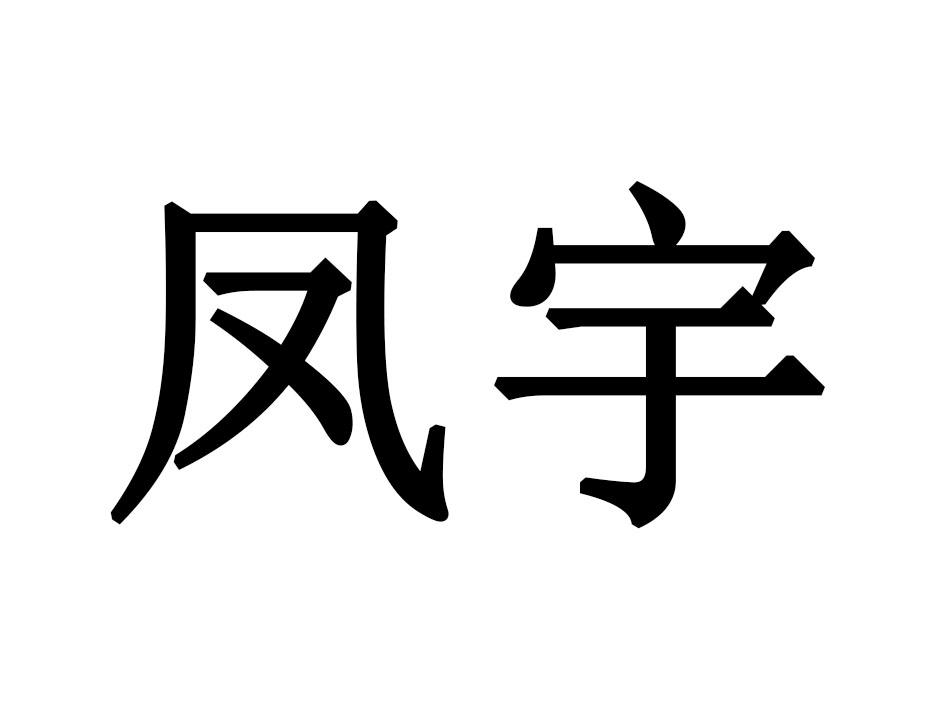 凤宇